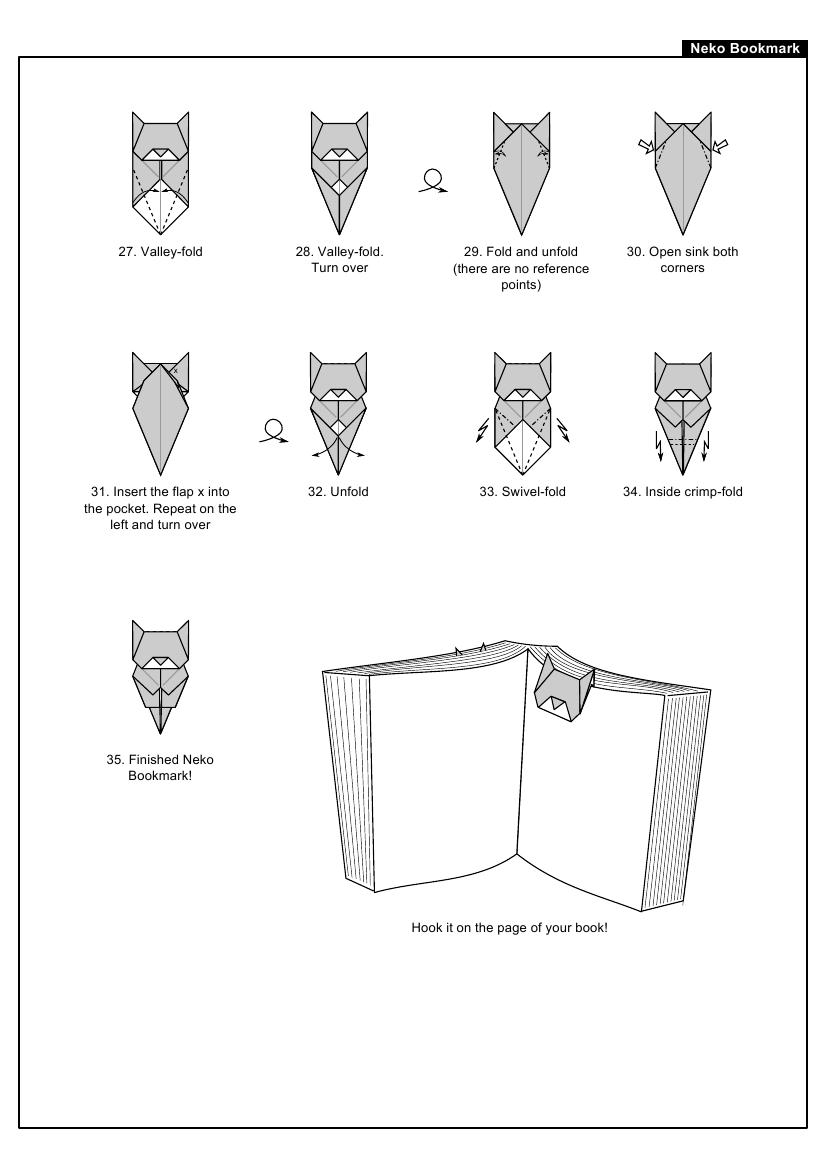 Neko Bookmark

27. Valley-fold

28. Valley-fold. Turn over

29. Fold and unfold (there are no reference points)

30. Open sink both corners

x

31. Insert the flap x into the pocket. Repeat on the left and turn over

32. Unfold

33. Swivel-fold

34. Inside crimp-fold

35. Finished Neko Bookmark!

Hook it on the page of your book!